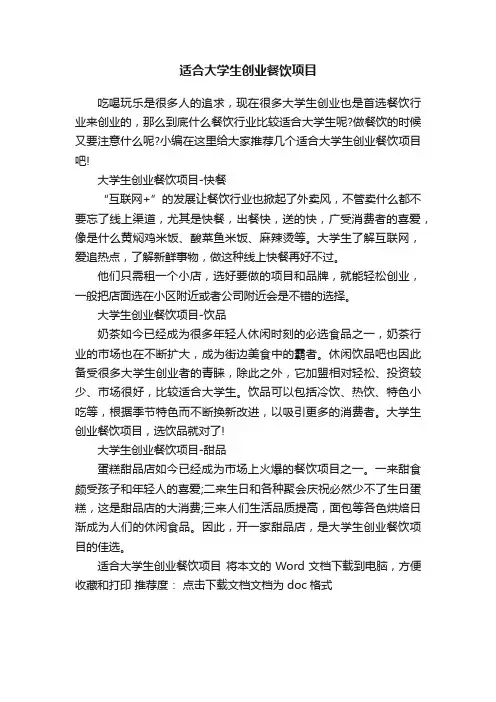 适合大学生创业餐饮项目

吃喝玩乐是很多人的追求，现在很多大学生创业也是首选餐饮行业来创业的，那么到底什么餐饮行业比较适合大学生呢?做餐饮的时候又要注意什么呢?小编在这里给大家推荐几个适合大学生创业餐饮项目吧!

大学生创业餐饮项目-快餐

“互联网+”的发展让餐饮行业也掀起了外卖风，不管卖什么都不要忘了线上渠道，尤其是快餐，出餐快，送的快，广受消费者的喜爱，像是什么黄焖鸡米饭、酸菜鱼米饭、麻辣烫等。大学生了解互联网，爱追热点，了解新鲜事物，做这种线上快餐再好不过。

他们只需租一个小店，选好要做的项目和品牌，就能轻松创业，一般把店面选在小区附近或者公司附近会是不错的选择。

大学生创业餐饮项目-饮品

奶茶如今已经成为很多年轻人休闲时刻的必选食品之一，奶茶行业的市场也在不断扩大，成为街边美食中的霸者。休闲饮品吧也因此备受很多大学生创业者的青睐，除此之外，它加盟相对轻松、投资较少、市场很好，比较适合大学生。饮品可以包括冷饮、热饮、特色小吃等，根据季节特色而不断换新改进，以吸引更多的消费者。大学生创业餐饮项目，选饮品就对了!

大学生创业餐饮项目-甜品

蛋糕甜品店如今已经成为市场上火爆的餐饮项目之一。一来甜食颇受孩子和年轻人的喜爱;二来生日和各种聚会庆祝必然少不了生日蛋糕，这是甜品店的大消费;三来人们生活品质提高，面包等各色烘焙日渐成为人们的休闲食品。因此，开一家甜品店，是大学生创业餐饮项目的佳选。

适合大学生创业餐饮项目 将本文的 Word 文档下载到电脑，方便收藏和打印 推荐度： 点击下载文档文档为 doc 格式